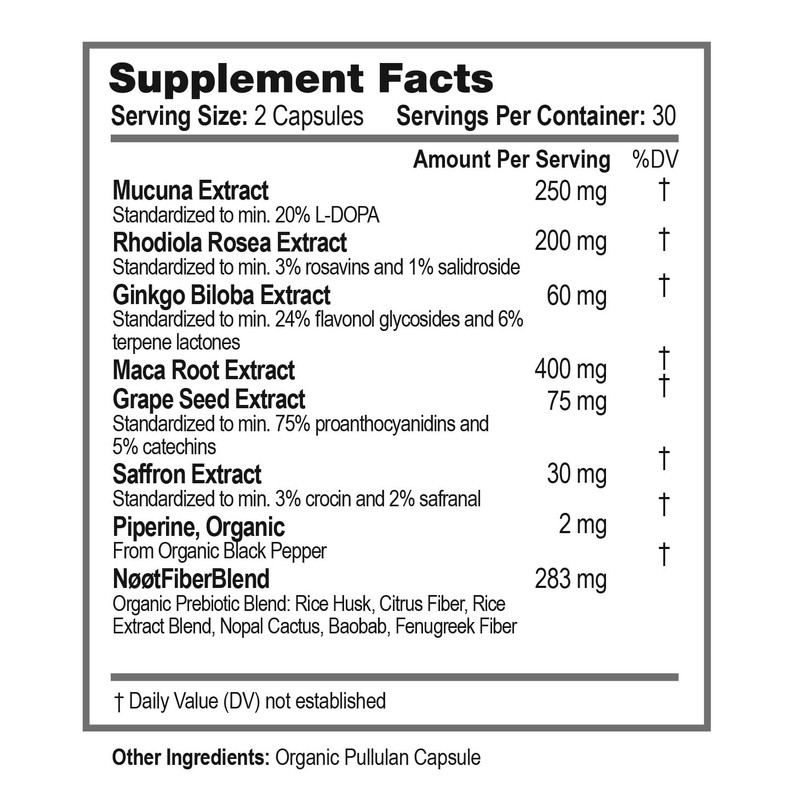 Supplement Facts

Serving Size: 2 Capsules    Servings Per Container: 30

| | Amount Per Serving | %DV |
|---|---|---|
| Mucuna Extract Standardized to min. 20% L-DOPA | 250 mg | † |
| Rhodiola Rosea Extract Standardized to min. 3% rosavins and 1% salidroside | 200 mg | † |
| Ginkgo Biloba Extract Standardized to min. 24% flavonol glycosides and 6% terpene lactones | 60 mg | † |
| Maca Root Extract | 400 mg | † |
| Grape Seed Extract Standardized to min. 75% proanthocyanidins and 5% catechins | 75 mg | † |
| Saffron Extract Standardized to min. 3% crocin and 2% safranal | 30 mg | † |
| Piperine, Organic From Organic Black Pepper | 2 mg | † |
| NøøtFiberBlend Organic Prebiotic Blend: Rice Husk, Citrus Fiber, Rice Extract Blend, Nopal Cactus, Baobab, Fenugreek Fiber | 283 mg | † |

† Daily Value (DV) not established

Other Ingredients: Organic Pullulan Capsule